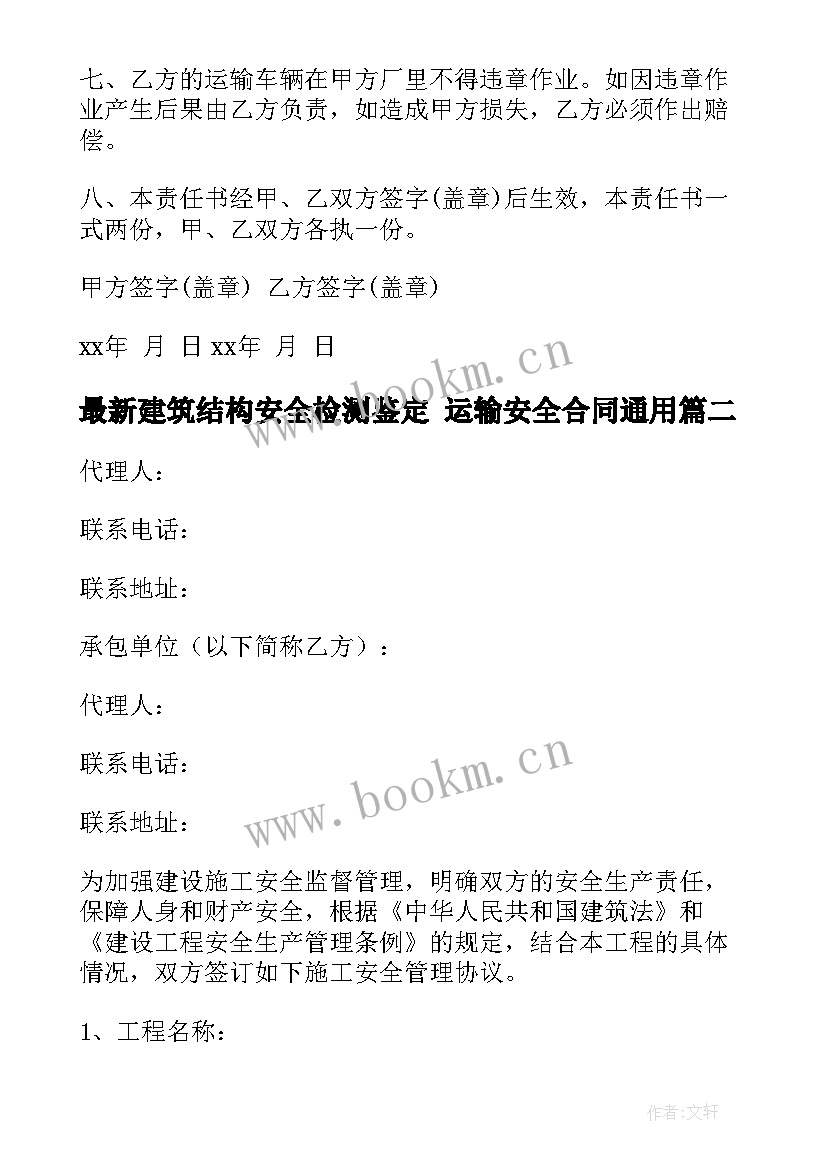 七、乙方的运输车辆在甲方厂里不得违章作业。如因违章作业产生后果由乙方负责，如造成甲方损失，乙方必须作出赔偿。

八、本责任书经甲、乙双方签字(盖章)后生效，本责任书一式两份，甲、乙双方各执一份。

甲方签字(盖章) 乙方签字(盖章)

xx年 月 日 xx年 月 日

www.bookm.cn

最新建筑结构安全检测鉴定 运输安全合同通用篇二

代理人：

联系电话：

联系地址：

承包单位（以下简称乙方）：

代理人：

联系电话：

联系地址：

www.bookm.cn

为加强建设施工安全监督管理，明确双方的安全生产责任，保障人身和财产安全，根据《中华人民共和国建筑法》和《建设工程安全生产管理条例》的规定，结合本工程的具体情况，双方签订如下施工安全管理协议。

1、工程名称：

作者:文轩